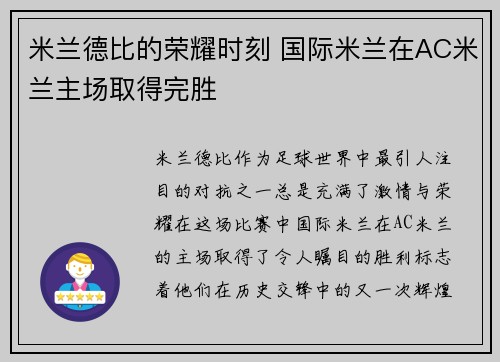 米兰德比的荣耀时刻 国际米兰在AC米兰主场取得完胜

米兰德比作为足球世界中最引人注目的对抗之一总是充满了激情与荣耀在这场比赛中国际米兰在AC米兰的主场取得了令人瞩目的胜利标志着他们在历史交锋中的又一次辉煌